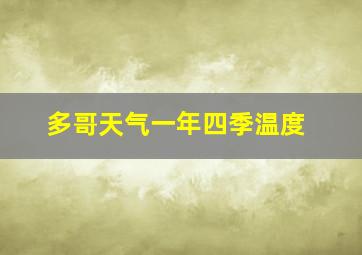 多哥天气一年四季温度